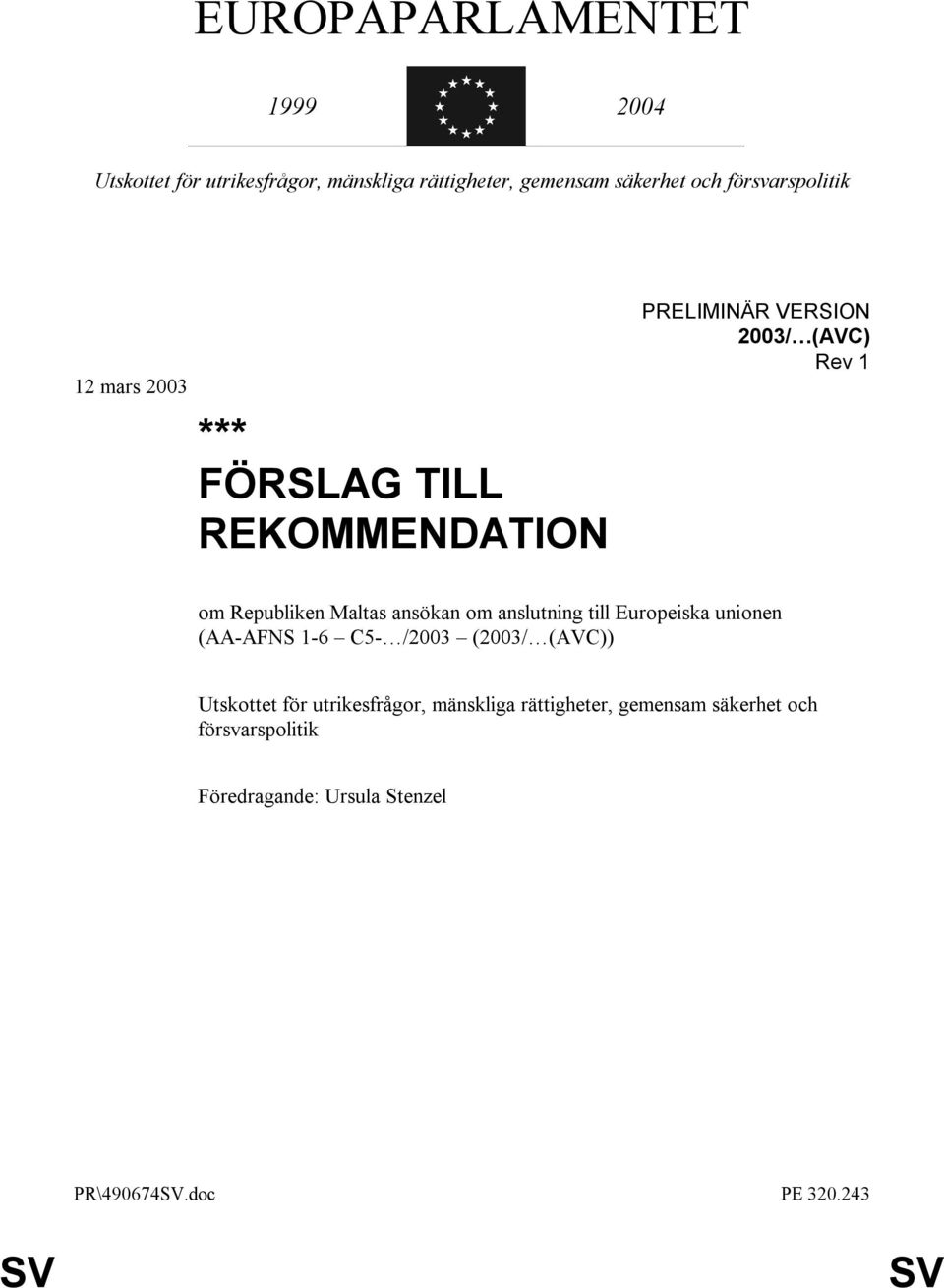 EUROPAPARLAMENTET

1999

2004

Utskottet för utrikesfrågor, mänskliga rättigheter, gemensam säkerhet och försvarspolitik

PRELIMINÄR VERSION
2003/…(AVC)
Rev 1

12 mars 2003

***
FÖRSLAG TILL REKOMMENDATION

om Republiken Maltas ansökan om anslutning till Europeiska unionen (AA-AFNS 1-6 – C5-…/2003 – (2003/…(AVC))

Utskottet för utrikesfrågor, mänskliga rättigheter, gemensam säkerhet och försvarspolitik

Föredragande: Ursula Stenzel

PR\490674SV.doc

PE 320.243

SV

SV